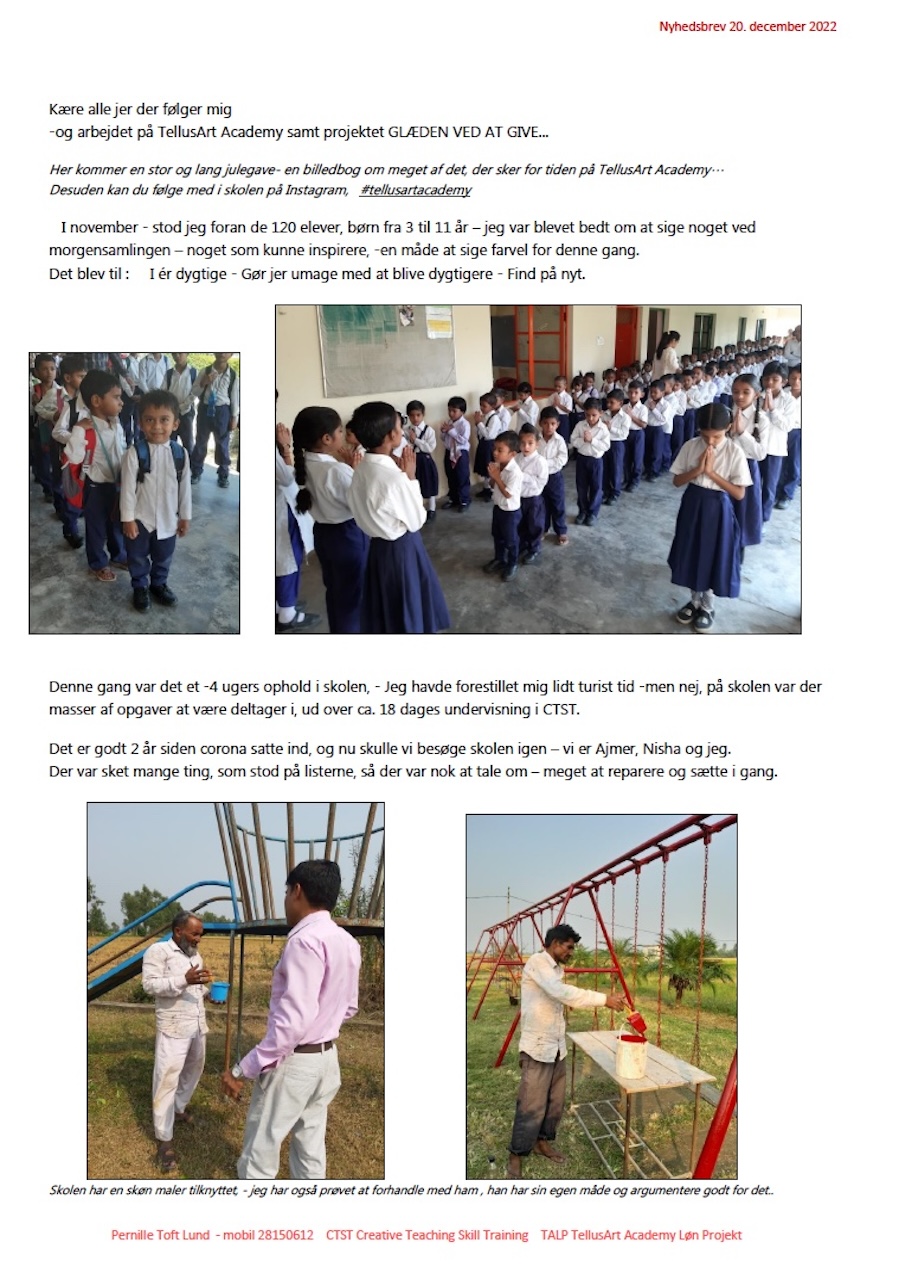 Nyhedsbrev 20. december 2022

Kære alle jer der følger mig
-og arbejdet på TellusArt Academy samt projektet GLÆDEN VED AT GIVE…

Her kommer en stor og lang julegave- en billedbog om meget af det, der sker for tiden på TellusArt Academy…
Desuden kan du følge med i skolen på Instagram, #tellusartacademy

I november - stod jeg foran de 120 elever, børn fra 3 til 11 år – jeg var blevet bedt om at sige noget ved morgensamlingen – noget som kunne inspirere, -en måde at sige farvel for denne gang.
Det blev til : I ér dygtige - Gør jer umage med at blive dygtigere - Find på nyt.

Denne gang var det et -4 ugers ophold i skolen, - Jeg havde forestillet mig lidt turist tid -men nej, på skolen var der masser af opgaver at være deltager i, ud over ca. 18 dages undervisning i CTST.

Det er godt 2 år siden corona satte ind, og nu skulle vi besøge skolen igen – vi er Ajmer, Nisha og jeg.
Der var sket mange ting, som stod på listerne, så der var nok at tale om – meget at reparere og sætte i gang.

Skolen har en skøn maler tilknyttet, - jeg har også prøvet at forhandle med ham , han har sin egen måde og argumentere godt for det..

Pernille Toft Lund - mobil 28150612 CTST Creative Teaching Skill Training TALP TellusArt Academy Løn Projekt